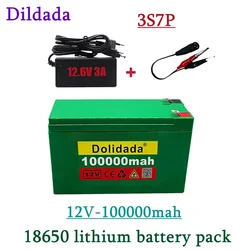 Dildada

3S7P

12.6V 3A

+

Dolidada®

100000mah

12V CE

12V-100000mah

18650 lithium battery pack